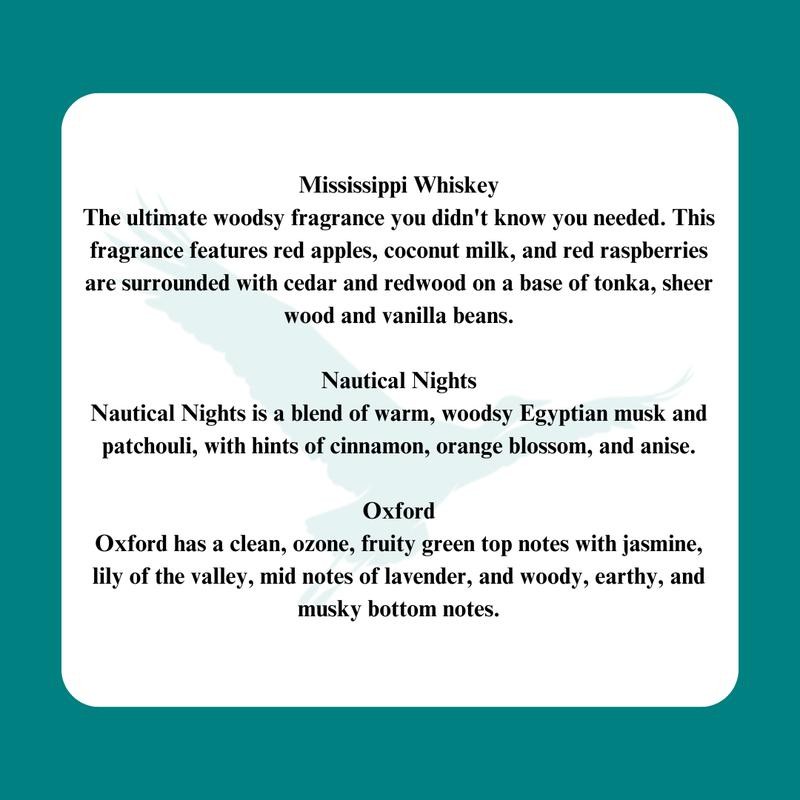 Mississippi Whiskey
The ultimate woodsy fragrance you didn't know you needed. This fragrance features red apples, coconut milk, and red raspberries are surrounded with cedar and redwood on a base of tonka, sheer wood and vanilla beans.

Nautical Nights
Nautical Nights is a blend of warm, woodsy Egyptian musk and patchouli, with hints of cinnamon, orange blossom, and anise.

Oxford
Oxford has a clean, ozone, fruity green top notes with jasmine, lily of the valley, mid notes of lavender, and woody, earthy, and musky bottom notes.